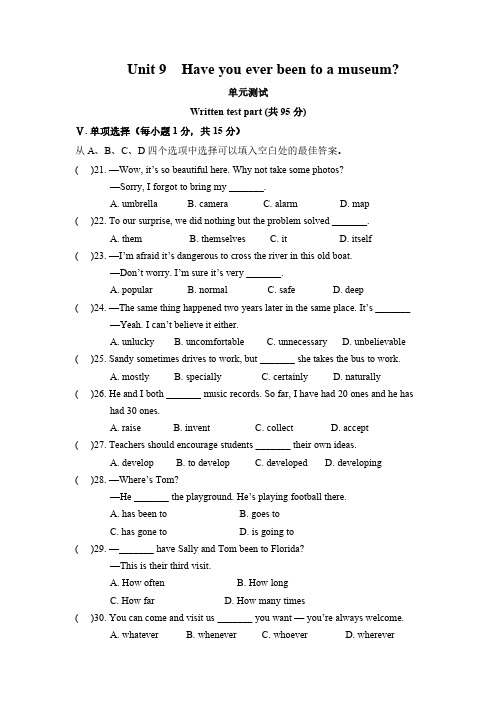 Unit 9 Have you ever been to a museum?

单元测试

Written test part (共 95 分)

V. 单项选择（每小题 1 分，共 15 分）

从 A、B、C、D 四个选项中选择可以填入空白处的最佳答案。

( )21. —Wow, it's so beautiful here. Why not take some photos?

—Sorry, I forgot to bring my _______.

A. umbrella B. camera C. alarm D. map

( )22. To our surprise, we did nothing but the problem solved _______.

A. them B. themselves C. it D. itself

( )23. —I'm afraid it's dangerous to cross the river in this old boat.

—Don't worry. I'm sure it's very _______.

A. popular B. normal C. safe D. deep

( )24. —The same thing happened two years later in the same place. It's _______

—Yeah. I can't believe it either.

A. unlucky B. uncomfortable C. unnecessary D. unbelievable

( )25. Sandy sometimes drives to work, but _______ she takes the bus to work.

A. mostly B. specially C. certainly D. naturally

( )26. He and I both _______ music records. So far, I have had 20 ones and he has had 30 ones.

A. raise B. invent C. collect D. accept

( )27. Teachers should encourage students _______ their own ideas.

A. develop B. to develop C. developed D. developing

( )28. —Where's Tom?

—He _______ the playground. He's playing football there.

A. has been to B. goes to

C. has gone to D. is going to

( )29. —_______ have Sally and Tom been to Florida?

—This is their third visit.

A. How often B. How long

C. How far D. How many times

( )30. You can come and visit us _______ you want — you're always welcome.

A. whatever B. whenever C. whoever D. wherever